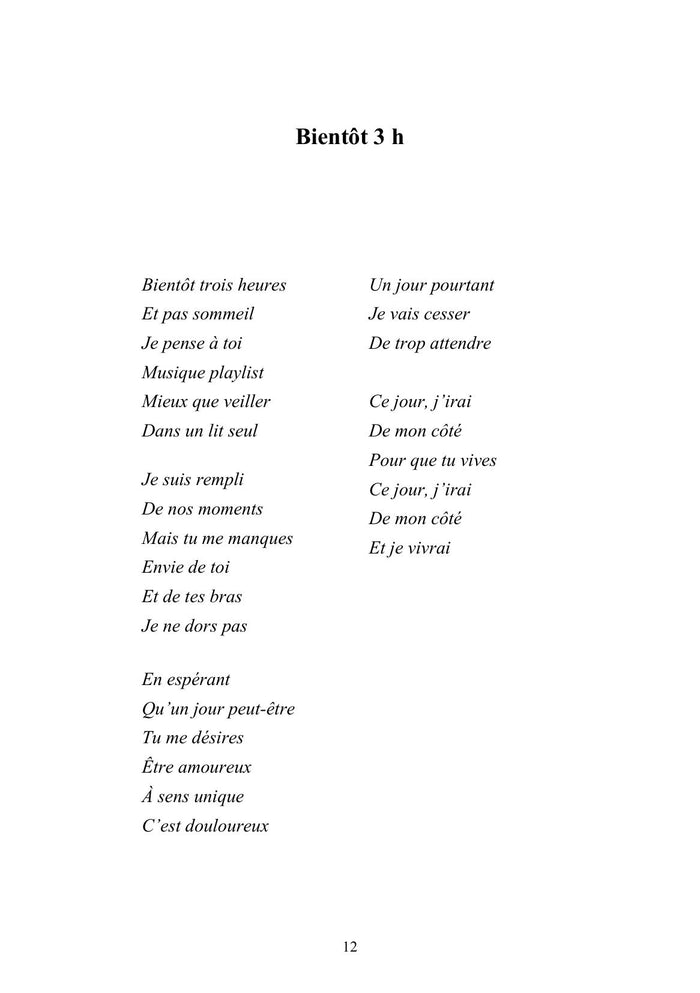 Bientôt 3 h

Bientôt trois heures
Et pas sommeil
Je pense à toi
Musique playlist
Mieux que veiller
Dans un lit seul

Je suis rempli
De nos moments
Mais tu me manques
Envie de toi
Et de tes bras
Je ne dors pas

En espérant
Qu'un jour peut-être
Tu me désires
Être amoureux
À sens unique
C'est douloureux

Un jour pourtant
Je vais cesser
De trop attendre

Ce jour, j'irai
De mon côté
Pour que tu vives
Ce jour, j'irai
De mon côté
Et je vivrai

12